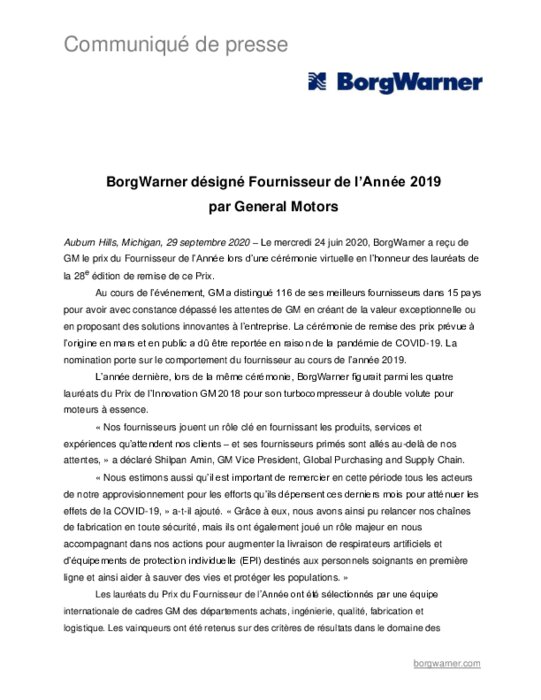 Communiqué de presse

BorgWarner

BorgWarner désigné Fournisseur de l'Année 2019 par General Motors

Auburn Hills, Michigan, 29 septembre 2020 – Le mercredi 24 juin 2020, BorgWarner a reçu de GM le prix du Fournisseur de l'Année lors d'une cérémonie virtuelle en l'honneur des lauréats de la 28$^e$ édition de remise de ce Prix.

Au cours de l'événement, GM a distingué 116 de ses meilleurs fournisseurs dans 15 pays pour avoir avec constance dépassé les attentes de GM en créant de la valeur exceptionnelle ou en proposant des solutions innovantes à l'entreprise. La cérémonie de remise des prix prévue à l'origine en mars et en public a dû être reportée en raison de la pandémie de COVID-19. La nomination porte sur le comportement du fournisseur au cours de l'année 2019.

L'année dernière, lors de la même cérémonie, BorgWarner figurait parmi les quatre lauréats du Prix de l'Innovation GM 2018 pour son turbocompresseur à double volute pour moteurs à essence.

« Nos fournisseurs jouent un rôle clé en fournissant les produits, services et expériences qu'attendent nos clients – et ses fournisseurs primés sont allés au-delà de nos attentes, » a déclaré Shilpan Amin, GM Vice President, Global Purchasing and Supply Chain.

« Nous estimons aussi qu'il est important de remercier en cette période tous les acteurs de notre approvisionnement pour les efforts qu'ils dépensent ces derniers mois pour atténuer les effets de la COVID-19, » a-t-il ajouté. « Grâce à eux, nous avons ainsi pu relancer nos chaînes de fabrication en toute sécurité, mais ils ont également joué un rôle majeur en nous accompagnant dans nos actions pour augmenter la livraison de respirateurs artificiels et d'équipements de protection individuelle (EPI) destinés aux personnels soignants en première ligne et ainsi aider à sauver des vies et protéger les populations. »

Les lauréats du Prix du Fournisseur de l'Année ont été sélectionnés par une équipe internationale de cadres GM des départements achats, ingénierie, qualité, fabrication et logistique. Les vainqueurs ont été retenus sur des critères de résultats dans le domaine des

borgwarner.com